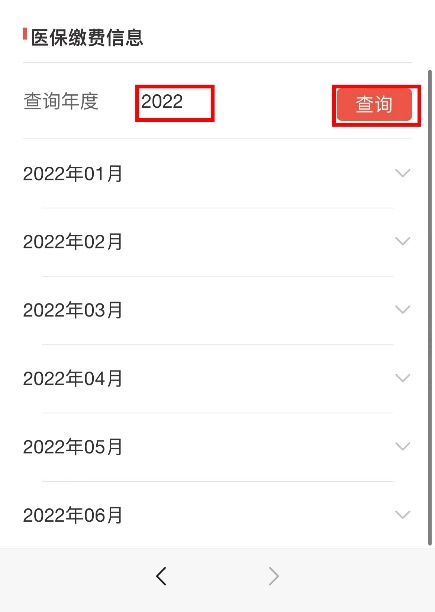 医保缴费信息

查询年度 2022 查询

2022年01月

2022年02月

2022年03月

2022年04月

2022年05月

2022年06月